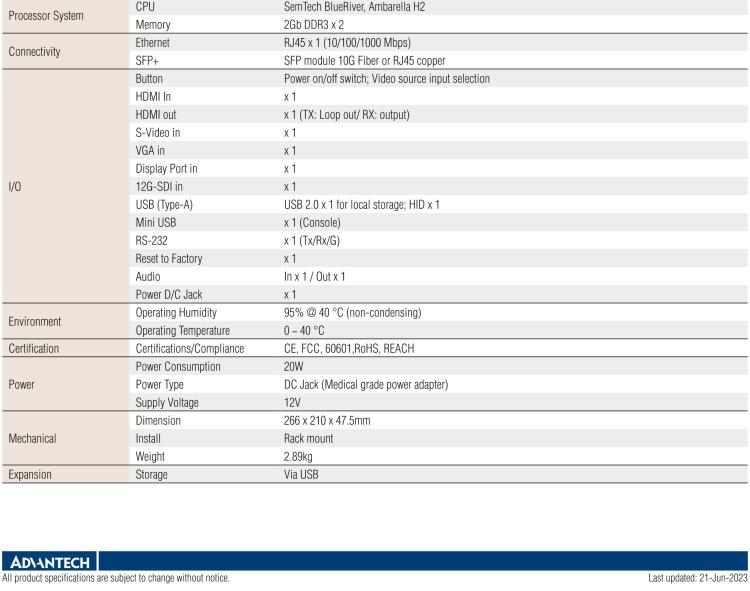 | Processor System | CPU | SemTech BlueRiver, Ambarella H2 |
|---|---|---|
| | Memory | 2Gb DDR3 x 2 |
| Connectivity | Ethernet | RJ45 x 1 (10/100/1000 Mbps) |
| | SFP+ | SFP module 10G Fiber or RJ45 copper |
| I/O | Button | Power on/off switch; Video source input selection |
| | HDMI In | x 1 |
| | HDMI out | x 1 (TX: Loop out/ RX: output) |
| | S-Video in | x 1 |
| | VGA in | x 1 |
| | Display Port in | x 1 |
| | 12G-SDI in | x 1 |
| | USB (Type-A) | USB 2.0 x 1 for local storage; HID x 1 |
| | Mini USB | x 1 (Console) |
| | RS-232 | x 1 (Tx/Rx/G) |
| | Reset to Factory | x 1 |
| | Audio | In x 1 / Out x 1 |
| | Power D/C Jack | x 1 |
| Environment | Operating Humidity | 95% @ 40 °C (non-condensing) |
| | Operating Temperature | 0 ~ 40 °C |
| Certification | Certifications/Compliance | CE, FCC, 60601,RoHS, REACH |
| Power | Power Consumption | 20W |
| | Power Type | DC Jack (Medical grade power adapter) |
| | Supply Voltage | 12V |
| Mechanical | Dimension | 266 x 210 x 47.5mm |
| | Install | Rack mount |
| | Weight | 2.89kg |
| Expansion | Storage | Via USB |

ADVANTECH
All product specifications are subject to change without notice.
Last updated: 21-Jun-2023